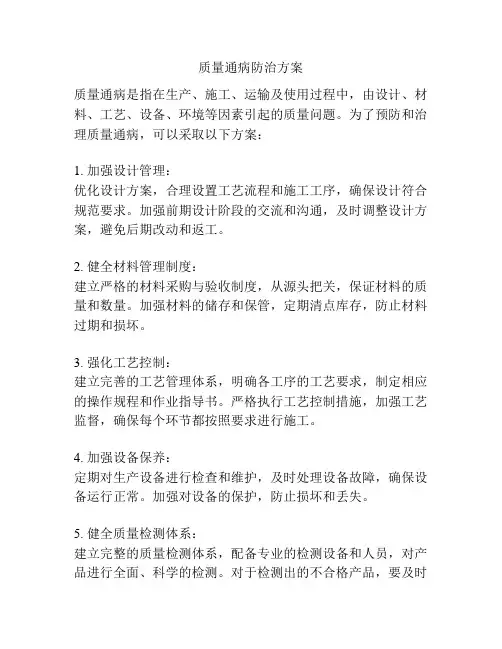 质量通病防治方案

质量通病是指在生产、施工、运输及使用过程中，由设计、材料、工艺、设备、环境等因素引起的质量问题。为了预防和治理质量通病，可以采取以下方案：

1. 加强设计管理：
优化设计方案，合理设置工艺流程和施工工序，确保设计符合规范要求。加强前期设计阶段的交流和沟通，及时调整设计方案，避免后期改动和返工。

2. 健全材料管理制度：
建立严格的材料采购与验收制度，从源头把关，保证材料的质量和数量。加强材料的储存和保管，定期清点库存，防止材料过期和损坏。

3. 强化工艺控制：
建立完善的工艺管理体系，明确各工序的工艺要求，制定相应的操作规程和作业指导书。严格执行工艺控制措施，加强工艺监督，确保每个环节都按照要求进行施工。

4. 加强设备保养：
定期对生产设备进行检查和维护，及时处理设备故障，确保设备运行正常。加强对设备的保护，防止损坏和丢失。

5. 健全质量检测体系：
建立完整的质量检测体系，配备专业的检测设备和人员，对产品进行全面、科学的检测。对于检测出的不合格产品，要及时